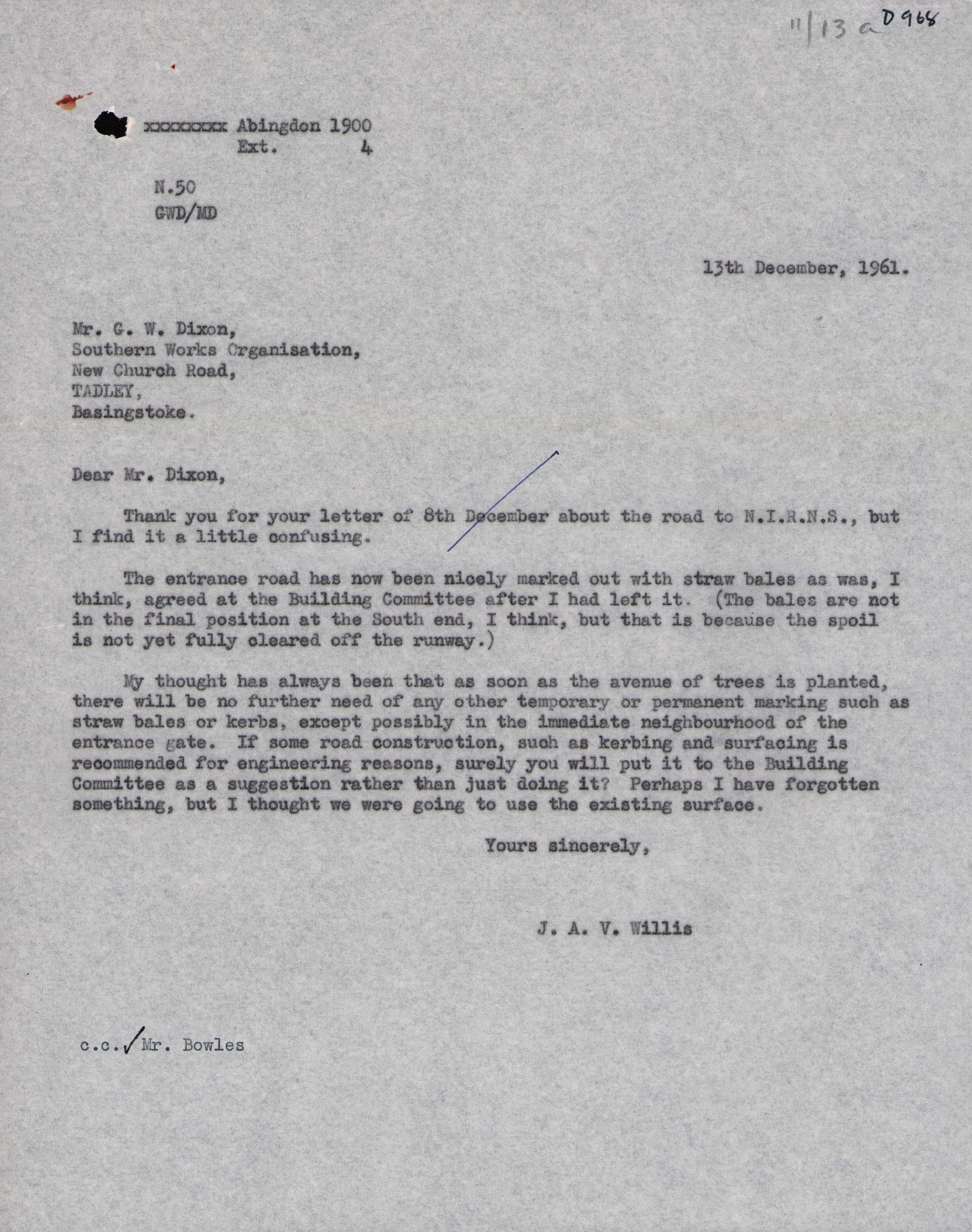 11/13 a D968

xxxxxxxx Abingdon 1900
Ext. 4

N.50
GWD/MD

13th December, 1961.

Mr. G. W. Dixon,
Southern Works Organisation,
New Church Road,
TADLEY,
Basingstoke.

Dear Mr. Dixon,

Thank you for your letter of 8th December about the road to N.I.R.N.S., but I find it a little confusing.

The entrance road has now been nicely marked out with straw bales as was, I think, agreed at the Building Committee after I had left it. (The bales are not in the final position at the South end, I think, but that is because the spoil is not yet fully cleared off the runway.)

My thought has always been that as soon as the avenue of trees is planted, there will be no further need of any other temporary or permanent marking such as straw bales or kerbs, except possibly in the immediate neighbourhood of the entrance gate. If some road construction, such as kerbing and surfacing is recommended for engineering reasons, surely you will put it to the Building Committee as a suggestion rather than just doing it? Perhaps I have forgotten something, but I thought we were going to use the existing surface.

Yours sincerely,

J. A. V. Willis

c.c. Mr. Bowles